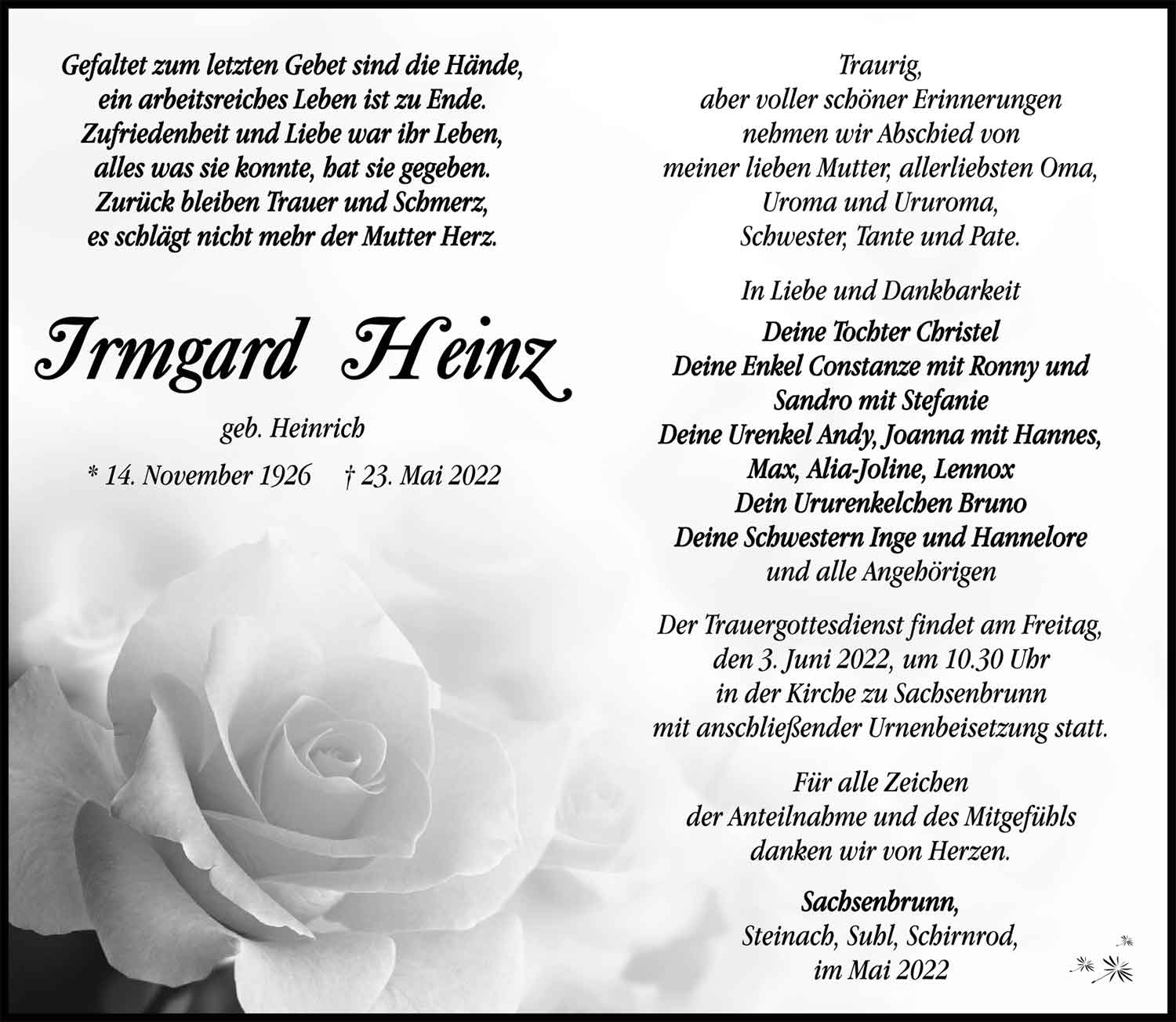 Gefaltet zum letzten Gebet sind die Hände,
ein arbeitsreiches Leben ist zu Ende.
Zufriedenheit und Liebe war ihr Leben,
alles was sie konnte, hat sie gegeben.
Zurück bleiben Trauer und Schmerz,
es schlägt nicht mehr der Mutter Herz.

Irmgard Heinz

geb. Heinrich

* 14. November 1926 † 23. Mai 2022

Traurig,
aber voller schöner Erinnerungen
nehmen wir Abschied von
meiner lieben Mutter, allerliebsten Oma,
Uroma und Ururoma,
Schwester, Tante und Pate.

In Liebe und Dankbarkeit
Deine Tochter Christel
Deine Enkel Constanze mit Ronny und
Sandro mit Stefanie
Deine Urenkel Andy, Joanna mit Hannes,
Max, Alia-Joline, Lennox
Dein Ururenkelchen Bruno
Deine Schwestern Inge und Hannelore
und alle Angehörigen

Der Trauergottesdienst findet am Freitag,
den 3. Juni 2022, um 10.30 Uhr
in der Kirche zu Sachsenbrunn
mit anschließender Urnenbeisetzung statt.

Für alle Zeichen
der Anteilnahme und des Mitgefühls
danken wir von Herzen.

Sachsenbrunn,
Steinach, Suhl, Schirnrod,
im Mai 2022